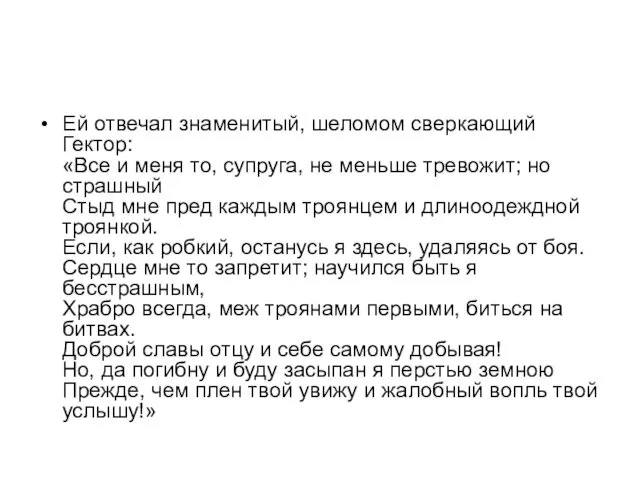 • Ей отвечал знаменитый, шеломом сверкающий Гектор:
«Все и меня то, супруга, не меньше тревожит; но страшный
Стыд мне пред каждым троянцем и длиноодеждной троянкой.
Если, как робкий, останусь я здесь, удаляясь от боя.
Сердце мне то запретит; научился быть я бесстрашным,
Храбро всегда, меж троянами первыми, биться на битвах.
Доброй славы отцу и себе самому добывая!
Но, да погибну и буду засыпан я перстью земною
Прежде, чем плен твой увижу и жалобный вопль твой услышу!»